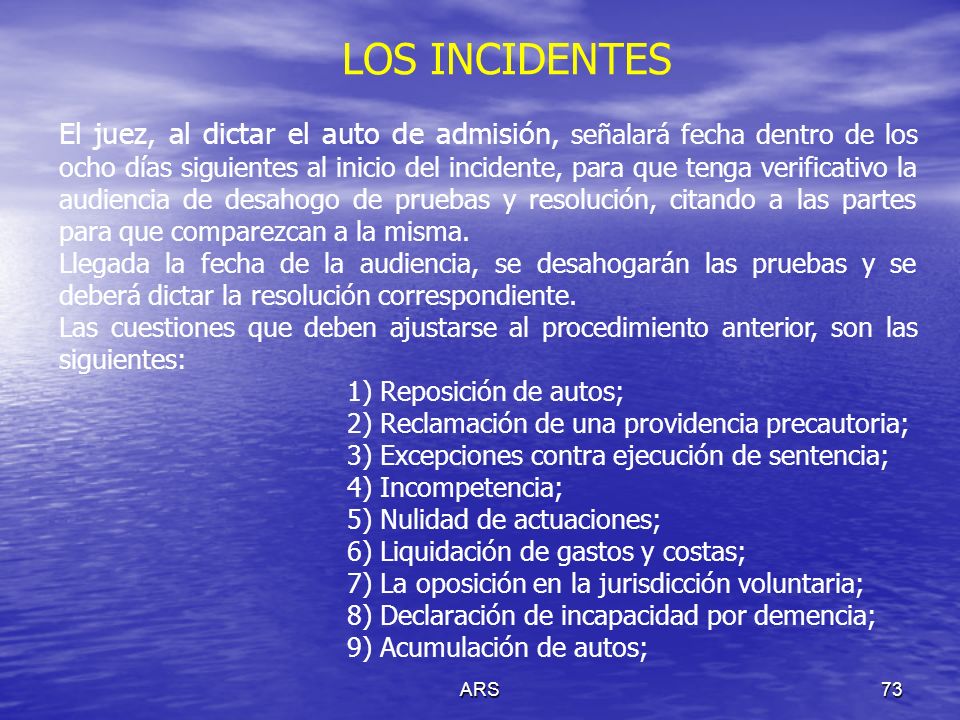 LOS INCIDENTES

El juez, al dictar el auto de admisión, señalará fecha dentro de los ocho días siguientes al inicio del incidente, para que tenga verificativo la audiencia de desahogo de pruebas y resolución, citando a las partes para que comparezcan a la misma.
Llegada la fecha de la audiencia, se desahogarán las pruebas y se deberá dictar la resolución correspondiente.
Las cuestiones que deben ajustarse al procedimiento anterior, son las siguientes:

1) Reposición de autos;
2) Reclamación de una providencia precautoria;
3) Excepciones contra ejecución de sentencia;
4) Incompetencia;
5) Nulidad de actuaciones;
6) Liquidación de gastos y costas;
7) La oposición en la jurisdicción voluntaria;
8) Declaración de incapacidad por demencia;
9) Acumulación de autos;

ARS

73